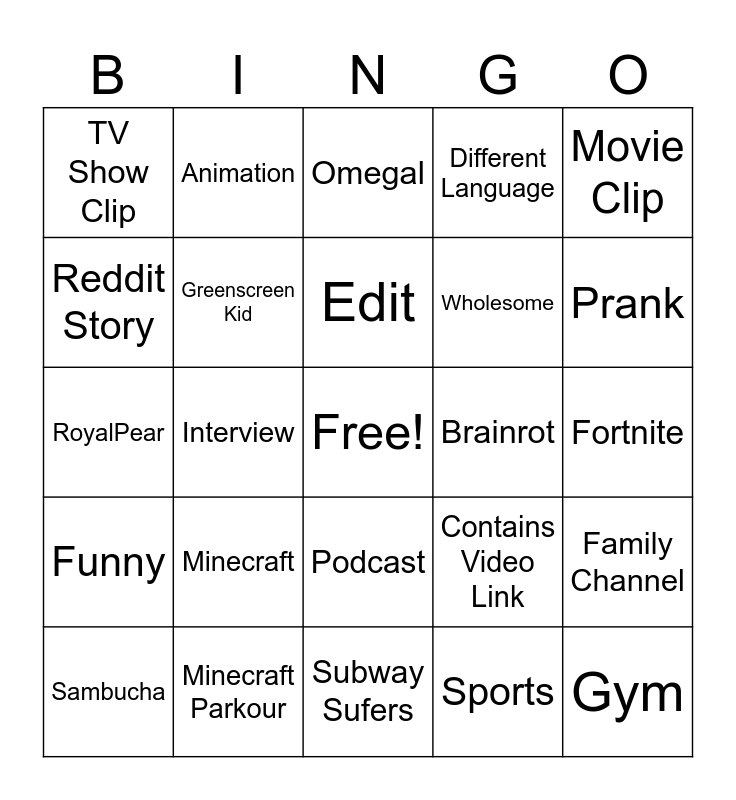 | B | I | N | G | O |
|---|---|---|---|---|
| TV Show Clip | Animation | Omegal | Different Language | Movie Clip |
| Reddit Story | Greenscreen Kid | Edit | Wholesome | Prank |
| RoyalPear | Interview | Free! | Brainrot | Fortnite |
| Funny | Minecraft | Podcast | Contains Video Link | Family Channel |
| Sambucha | Minecraft Parkour | Subway Sufers | Sports | Gym |